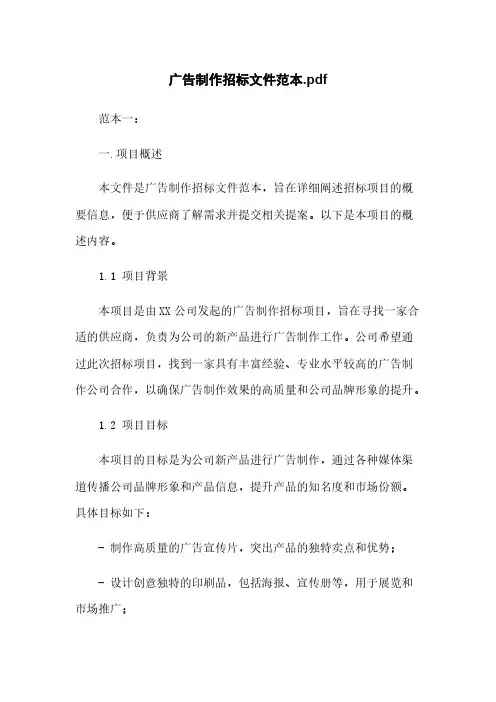 广告制作招标文件范本.pdf

范本一：

一.项目概述

本文件是广告制作招标文件范本，旨在详细阐述招标项目的概要信息，便于供应商了解需求并提交相关提案。以下是本项目的概述内容。

1.1 项目背景

本项目是由XX公司发起的广告制作招标项目，旨在寻找一家合适的供应商，负责为公司的新产品进行广告制作工作。公司希望通过此次招标项目，找到一家具有丰富经验、专业水平较高的广告制作公司合作，以确保广告制作效果的高质量和公司品牌形象的提升。

1.2 项目目标

本项目的目标是为公司新产品进行广告制作，通过各种媒体渠道传播公司品牌形象和产品信息，提升产品的知名度和市场份额。具体目标如下：

- 制作高质量的广告宣传片，突出产品的独特卖点和优势；

- 设计创意独特的印刷品，包括海报、宣传册等，用于展览和市场推广；